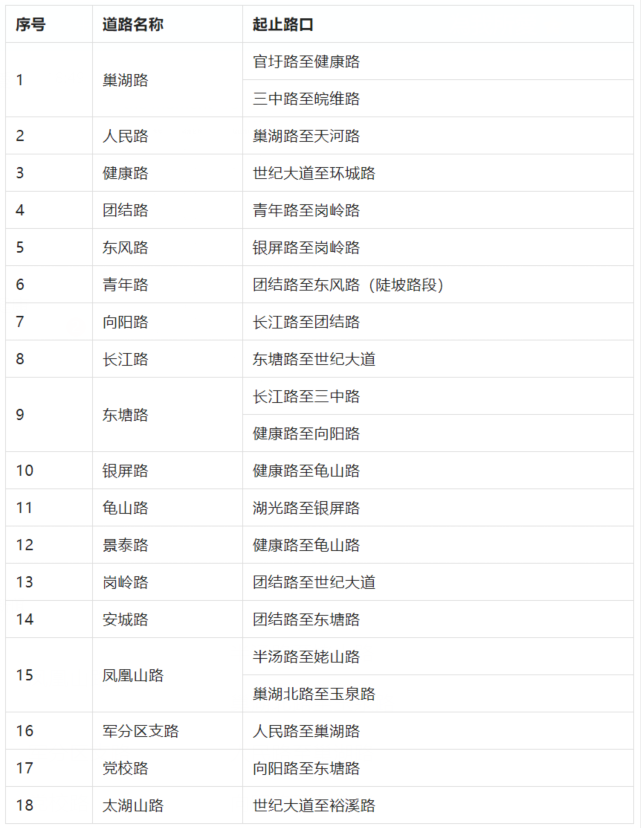 | 序号 | 道路名称 | 起止路口 |
|---|---|---|
| 1 | 巢湖路 | 官圩路至健康路 |
|  |  | 三中路至皖维路 |
| 2 | 人民路 | 巢湖路至天河路 |
| 3 | 健康路 | 世纪大道至环城路 |
| 4 | 团结路 | 青年路至岗岭路 |
| 5 | 东风路 | 银屏路至岗岭路 |
| 6 | 青年路 | 团结路至东风路（陡坡路段） |
| 7 | 向阳路 | 长江路至团结路 |
| 8 | 长江路 | 东塘路至世纪大道 |
| 9 | 东塘路 | 长江路至三中路 |
|  |  | 健康路至向阳路 |
| 10 | 银屏路 | 健康路至龟山路 |
| 11 | 龟山路 | 湖光路至银屏路 |
| 12 | 景泰路 | 健康路至龟山路 |
| 13 | 岗岭路 | 团结路至世纪大道 |
| 14 | 安城路 | 团结路至东塘路 |
| 15 | 凤凰山路 | 半汤路至姥山路 |
|  |  | 巢湖北路至玉泉路 |
| 16 | 军分区支路 | 人民路至巢湖路 |
| 17 | 党校路 | 向阳路至东塘路 |
| 18 | 太湖山路 | 世纪大道至裕溪路 |